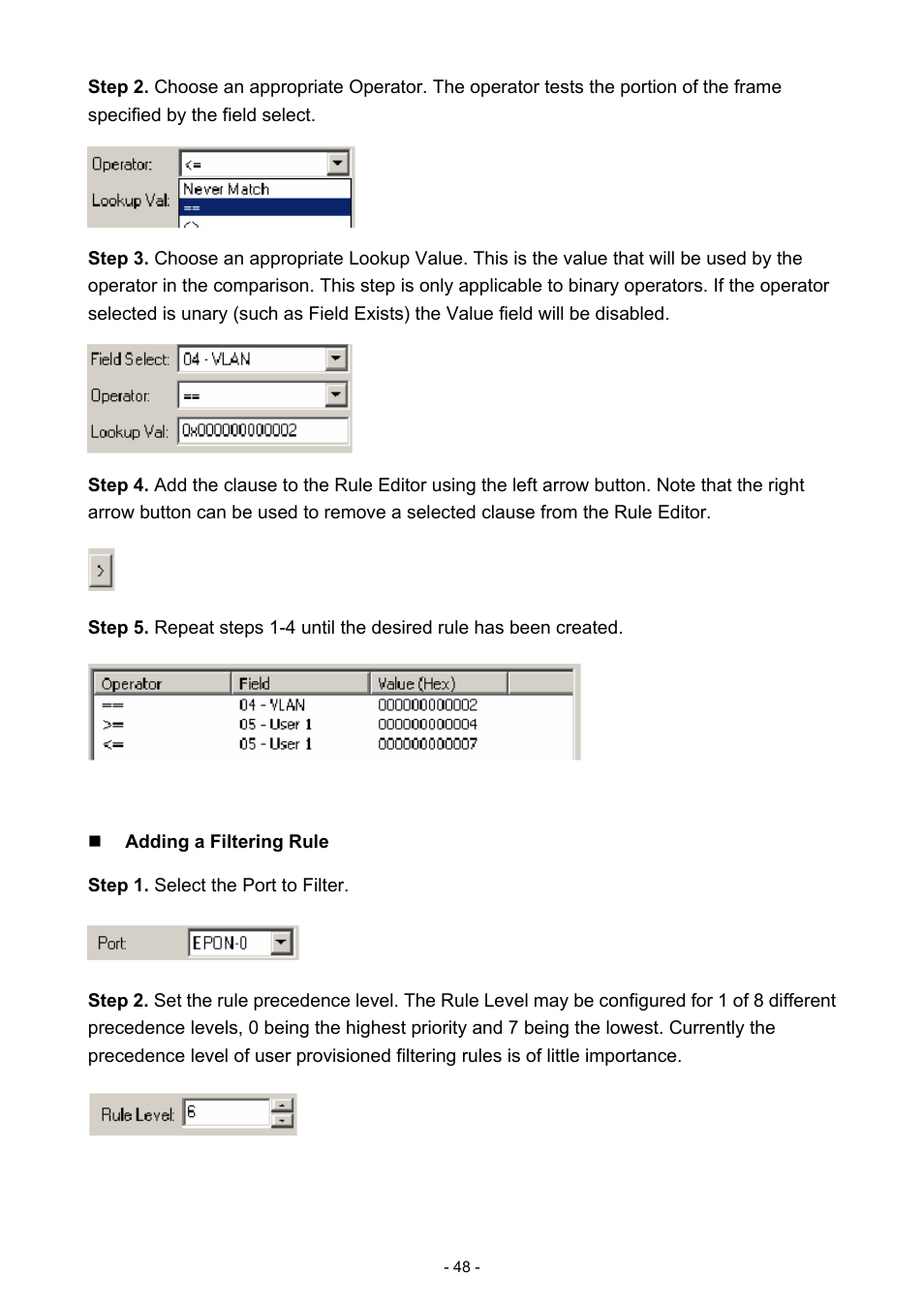 **Step 2.** Choose an appropriate Operator. The operator tests the portion of the frame specified by the field select.

Operator: <=
Lookup Val: Never Match
==
<>

**Step 3.** Choose an appropriate Lookup Value. This is the value that will be used by the operator in the comparison. This step is only applicable to binary operators. If the operator selected is unary (such as Field Exists) the Value field will be disabled.

Field Select: 04 - VLAN
Operator: ==
Lookup Val: 0x000000000002

**Step 4.** Add the clause to the Rule Editor using the left arrow button. Note that the right arrow button can be used to remove a selected clause from the Rule Editor.

>

**Step 5.** Repeat steps 1-4 until the desired rule has been created.

| Operator | Field | Value (Hex) |
|---|---|---|
| == | 04 - VLAN | 000000000002 |
| >= | 05 - User 1 | 000000000004 |
| <= | 05 - User 1 | 000000000007 |

■ **Adding a Filtering Rule**

**Step 1.** Select the Port to Filter.

Port: EPON-0

**Step 2.** Set the rule precedence level. The Rule Level may be configured for 1 of 8 different precedence levels, 0 being the highest priority and 7 being the lowest. Currently the precedence level of user provisioned filtering rules is of little importance.

Rule Level: 6

- 48 -